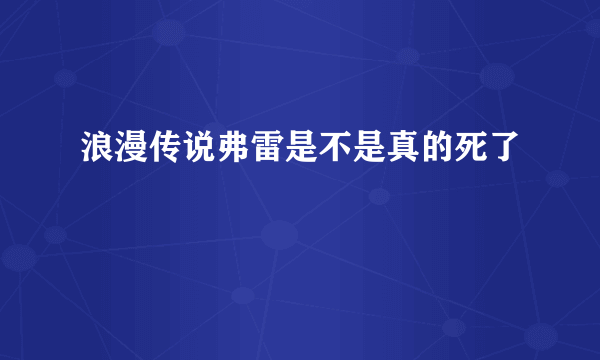 浪漫传说弗雷是不是真的死了